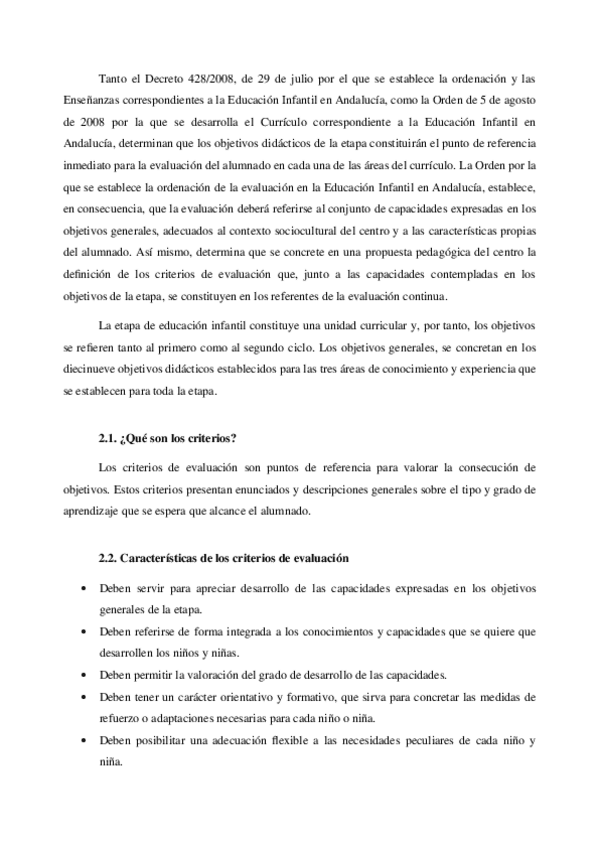 Tanto el Decreto 428/2008, de 29 de julio por el que se establece la ordenación y las Enseñanzas correspondientes a la Educación Infantil en Andalucía, como la Orden de 5 de agosto de 2008 por la que se desarrolla el Currículo correspondiente a la Educación Infantil en Andalucía, determinan que los objetivos didácticos de la etapa constituirán el punto de referencia inmediato para la evaluación del alumnado en cada una de las áreas del currículo. La Orden por la que se establece la ordenación de la evaluación en la Educación Infantil en Andalucía, establece, en consecuencia, que la evaluación deberá referirse al conjunto de capacidades expresadas en los objetivos generales, adecuados al contexto sociocultural del centro y a las características propias del alumnado. Así mismo, determina que se concrete en una propuesta pedagógica del centro la definición de los criterios de evaluación que, junto a las capacidades contempladas en los objetivos de la etapa, se constituyen en los referentes de la evaluación continua.

La etapa de educación infantil constituye una unidad curricular y, por tanto, los objetivos se refieren tanto al primero como al segundo ciclo. Los objetivos generales, se concretan en los diecinueve objetivos didácticos establecidos para las tres áreas de conocimiento y experiencia que se establecen para toda la etapa.

2.1. ¿Qué son los criterios?

Los criterios de evaluación son puntos de referencia para valorar la consecución de objetivos. Estos criterios presentan enunciados y descripciones generales sobre el tipo y grado de aprendizaje que se espera que alcance el alumnado.

2.2. Características de los criterios de evaluación

• Deben servir para apreciar desarrollo de las capacidades expresadas en los objetivos generales de la etapa.
• Deben referirse de forma integrada a los conocimientos y capacidades que se quiere que desarrollen los niños y niñas.
• Deben permitir la valoración del grado de desarrollo de las capacidades.
• Deben tener un carácter orientativo y formativo, que sirva para concretar las medidas de refuerzo o adaptaciones necesarias para cada niño o niña.
• Deben posibilitar una adecuación flexible a las necesidades peculiares de cada niño y niña.